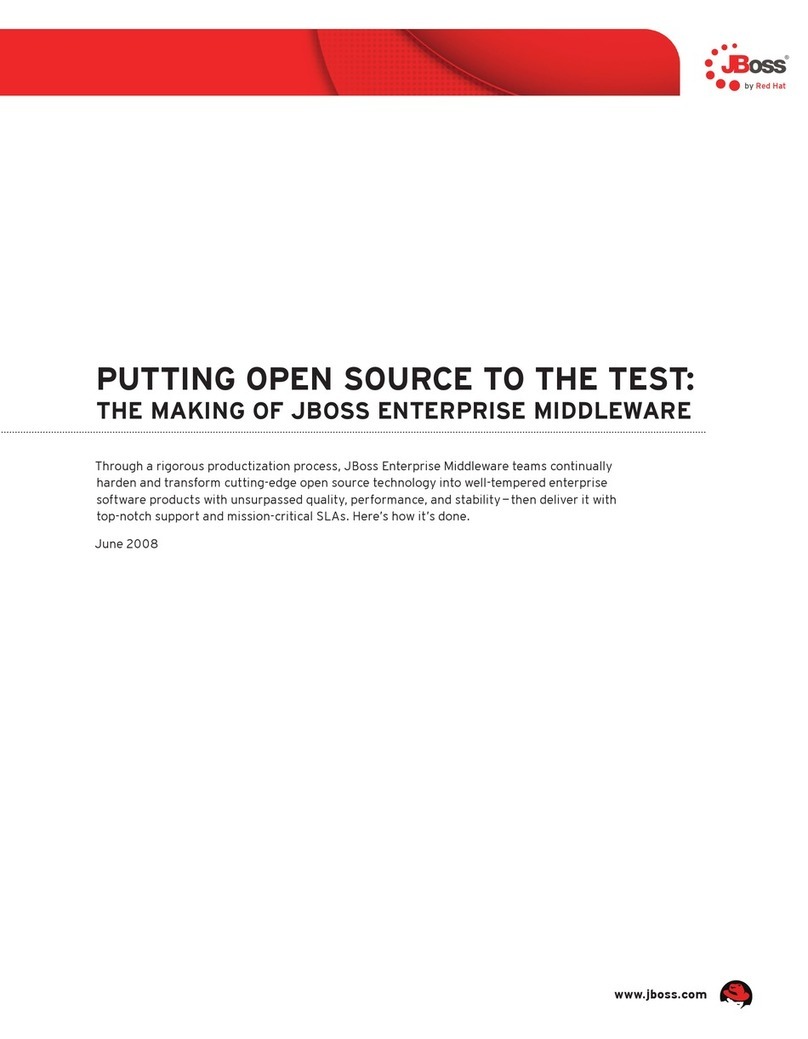 JBoss
by Red Hat

PUTTING OPEN SOURCE TO THE TEST:
THE MAKING OF JBOSS ENTERPRISE MIDDLEWARE

Through a rigorous productization process, JBoss Enterprise Middleware teams continually harden and transform cutting-edge open source technology into well-tempered enterprise software products with unsurpassed quality, performance, and stability—then deliver it with top-notch support and mission-critical SLAs. Here's how it's done.

June 2008

www.jboss.com